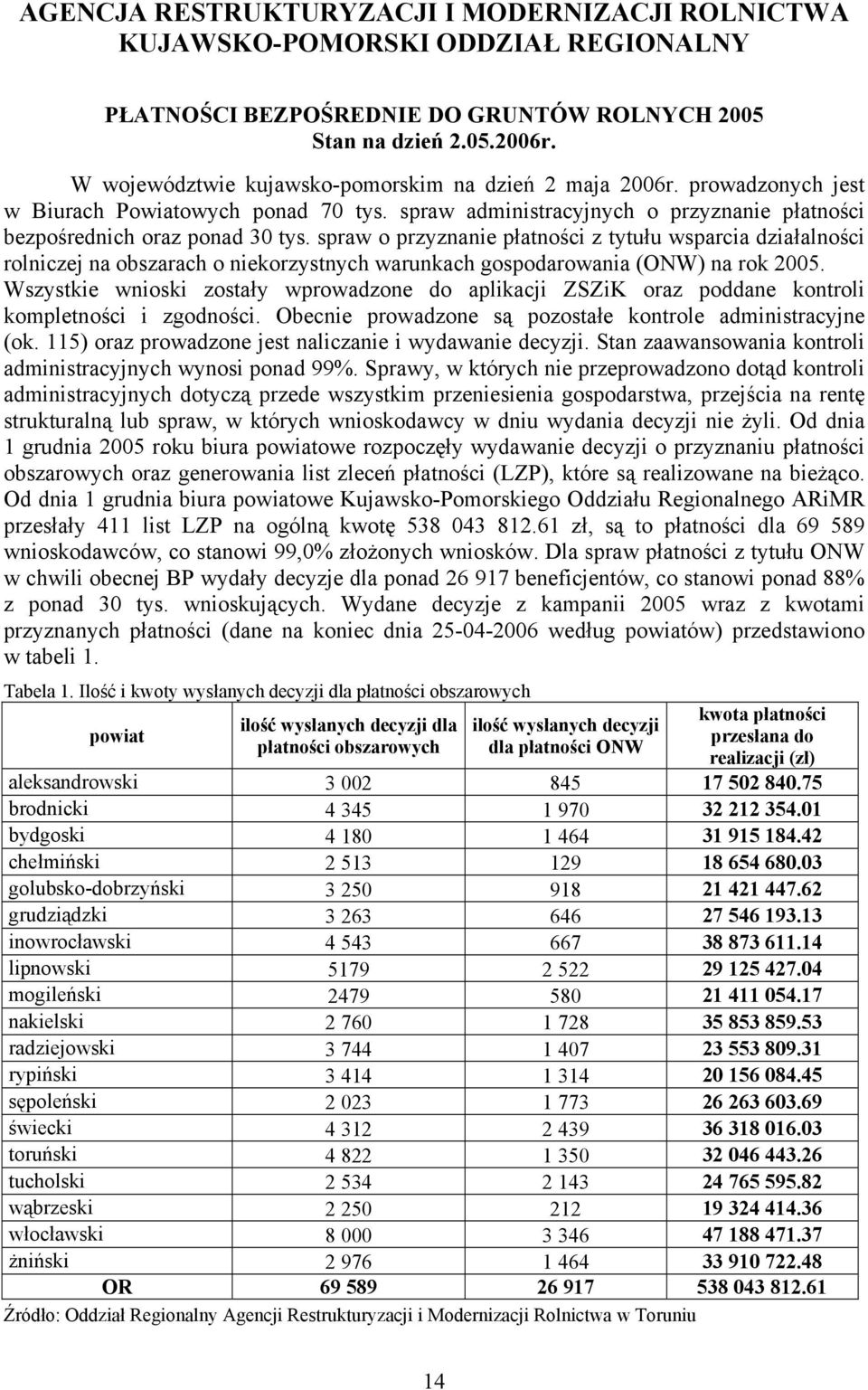 AGENCJA RESTRUKTURYZACJI I MODERNIZACJI ROLNICTWA KUJAWSKO-POMORSKI ODDZIAŁ REGIONALNY

PŁATNOŚCI BEZPOŚREDNIE DO GRUNTÓW ROLNYCH 2005
Stan na dzień 2.05.2006r.

W województwie kujawsko-pomorskim na dzień 2 maja 2006r. prowadzonych jest w Biurach Powiatowych ponad 70 tys. spraw administracyjnych o przyznanie płatności bezpośrednich oraz ponad 30 tys. spraw o przyznanie płatności z tytułu wsparcia działalności rolniczej na obszarach o niekorzystnych warunkach gospodarowania (ONW) na rok 2005. Wszystkie wnioski zostały wprowadzone do aplikacji ZSZiK oraz poddane kontroli kompletności i zgodności. Obecnie prowadzone są pozostałe kontrole administracyjne (ok. 115) oraz prowadzone jest naliczanie i wydawanie decyzji. Stan zaawansowania kontroli administracyjnych wynosi ponad 99%. Sprawy, w których nie przeprowadzono dotąd kontroli administracyjnych dotyczą przede wszystkim przeniesienia gospodarstwa, przejścia na rentę strukturalną lub spraw, w których wnioskodawcy w dniu wydania decyzji nie żyli. Od dnia 1 grudnia 2005 roku biura powiatowe rozpoczęły wydawanie decyzji o przyznaniu płatności obszarowych oraz generowania list zleceń płatności (LZP), które są realizowane na bieżąco. Od dnia 1 grudnia biura powiatowe Kujawsko-Pomorskiego Oddziału Regionalnego ARiMR przesłały 411 list LZP na ogólną kwotę 538 043 812.61 zł, są to płatności dla 69 589 wnioskodawców, co stanowi 99,0% złożonych wniosków. Dla spraw płatności z tytułu ONW w chwili obecnej BP wydały decyzje dla ponad 26 917 beneficjentów, co stanowi ponad 88% z ponad 30 tys. wnioskujących. Wydane decyzje z kampanii 2005 wraz z kwotami przyznanych płatności (dane na koniec dnia 25-04-2006 według powiatów) przedstawiono w tabeli 1.

Tabela 1. Ilość i kwoty wysłanych decyzji dla płatności obszarowych

| powiat | ilość wysłanych decyzji dla płatności obszarowych | ilość wysłanych decyzji dla płatności ONW | kwota płatności przesłana do realizacji (zł) |
|---|---|---|---|
| aleksandrowski | 3 002 | 845 | 17 502 840.75 |
| brodnicki | 4 345 | 1 970 | 32 212 354.01 |
| bydgoski | 4 180 | 1 464 | 31 915 184.42 |
| chełmiński | 2 513 | 129 | 18 654 680.03 |
| golubsko-dobrzyński | 3 250 | 918 | 21 421 447.62 |
| grudziądzki | 3 263 | 646 | 27 546 193.13 |
| inowrocławski | 4 543 | 667 | 38 873 611.14 |
| lipnowski | 5179 | 2 522 | 29 125 427.04 |
| mogileński | 2479 | 580 | 21 411 054.17 |
| nakielski | 2 760 | 1 728 | 35 853 859.53 |
| radziejowski | 3 744 | 1 407 | 23 553 809.31 |
| rypiński | 3 414 | 1 314 | 20 156 084.45 |
| sępoleński | 2 023 | 1 773 | 26 263 603.69 |
| świecki | 4 312 | 2 439 | 36 318 016.03 |
| toruński | 4 822 | 1 350 | 32 046 443.26 |
| tucholski | 2 534 | 2 143 | 24 765 595.82 |
| wąbrzeski | 2 250 | 212 | 19 324 414.36 |
| włocławski | 8 000 | 3 346 | 47 188 471.37 |
| żniński | 2 976 | 1 464 | 33 910 722.48 |
| OR | 69 589 | 26 917 | 538 043 812.61 |

Źródło: Oddział Regionalny Agencji Restrukturyzacji i Modernizacji Rolnictwa w Toruniu

14